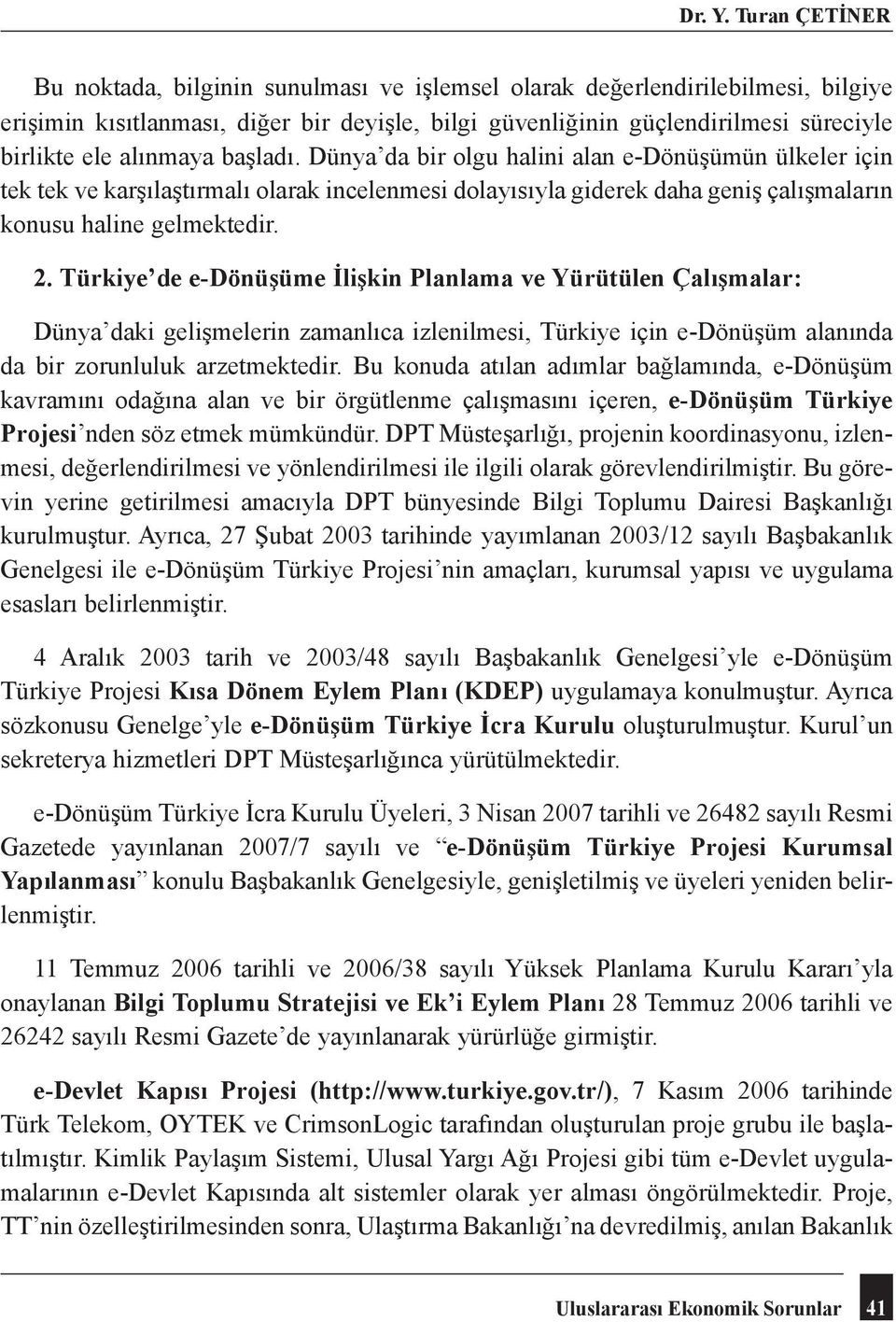 Dr. Y. Turan ÇETİNER

Bu noktada, bilginin sunulması ve işlemsel olarak değerlendirilebilmesi, bilgiye erişimin kısıtlanması, diğer bir deyişle, bilgi güvenliğinin güçlendirilmesi süreciyle birlikte ele alınmaya başladı. Dünya'da bir olgu halini alan e-Dönüşümün ülkeler için tek tek ve karşılaştırmalı olarak incelenmesi dolayısıyla giderek daha geniş çalışmaların konusu haline gelmektedir.

2. Türkiye'de e-Dönüşüme İlişkin Planlama ve Yürütülen Çalışmalar:

Dünya'daki gelişmelerin zamanlıca izlenilmesi, Türkiye için e-Dönüşüm alanında da bir zorunluluk arzetmektedir. Bu konuda atılan adımlar bağlamında, e-Dönüşüm kavramını odağına alan ve bir örgütlenme çalışmasını içeren, e-Dönüşüm Türkiye Projesi'nden söz etmek mümkündür. DPT Müsteşarlığı, projenin koordinasyonu, izlenmesi, değerlendirilmesi ve yönlendirilmesi ile ilgili olarak görevlendirilmiştir. Bu görevin yerine getirilmesi amacıyla DPT bünyesinde Bilgi Toplumu Dairesi Başkanlığı kurulmuştur. Ayrıca, 27 Şubat 2003 tarihinde yayımlanan 2003/12 sayılı Başbakanlık Genelgesi ile e-Dönüşüm Türkiye Projesi'nin amaçları, kurumsal yapısı ve uygulama esasları belirlenmiştir.

4 Aralık 2003 tarih ve 2003/48 sayılı Başbakanlık Genelgesi'yle e-Dönüşüm Türkiye Projesi Kısa Dönem Eylem Planı (KDEP) uygulamaya konulmuştur. Ayrıca sözkonusu Genelge'yle e-Dönüşüm Türkiye İcra Kurulu oluşturulmuştur. Kurul'un sekreterya hizmetleri DPT Müsteşarlığınca yürütülmektedir.

e-Dönüşüm Türkiye İcra Kurulu Üyeleri, 3 Nisan 2007 tarihli ve 26482 sayılı Resmi Gazetede yayınlanan 2007/7 sayılı ve "e-Dönüşüm Türkiye Projesi Kurumsal Yapılanması" konulu Başbakanlık Genelgesiyle, genişletilmiş ve üyeleri yeniden belirlenmiştir.

11 Temmuz 2006 tarihli ve 2006/38 sayılı Yüksek Planlama Kurulu Kararı'yla onaylanan Bilgi Toplumu Stratejisi ve Ek'i Eylem Planı 28 Temmuz 2006 tarihli ve 26242 sayılı Resmi Gazete'de yayınlanarak yürürlüğe girmiştir.

e-Devlet Kapısı Projesi (http://www.turkiye.gov.tr/), 7 Kasım 2006 tarihinde Türk Telekom, OYTEK ve CrimsonLogic tarafından oluşturulan proje grubu ile başlatılmıştır. Kimlik Paylaşım Sistemi, Ulusal Yargı Ağı Projesi gibi tüm e-Devlet uygulamalarının e-Devlet Kapısında alt sistemler olarak yer alması öngörülmektedir. Proje, TT'nin özelleştirilmesinden sonra, Ulaştırma Bakanlığı'na devredilmiş, anılan Bakanlık

Uluslararası Ekonomik Sorunlar 41